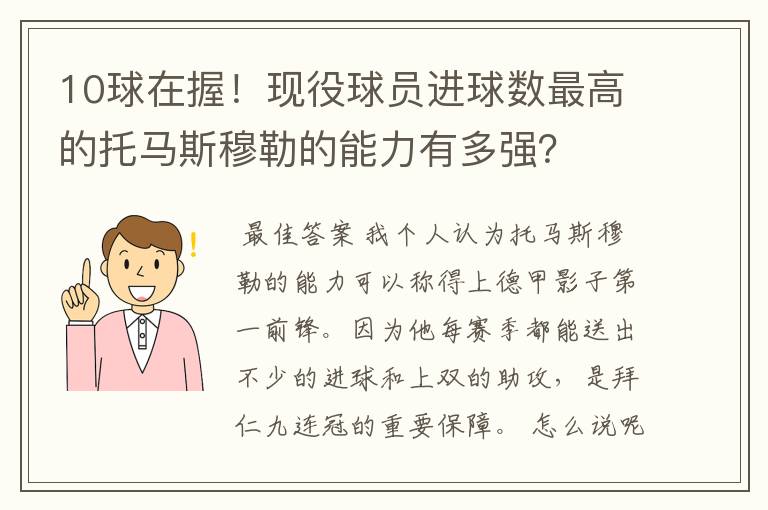 10球在握！现役球员进球数最高的托马斯穆勒的能力有多强？

最佳答案 我个人认为托马斯穆勒的能力可以称得上德甲影子第一前锋。因为他每赛季都能送出不少的进球和上双的助攻，是拜仁九连冠的重要保障。怎么说呢